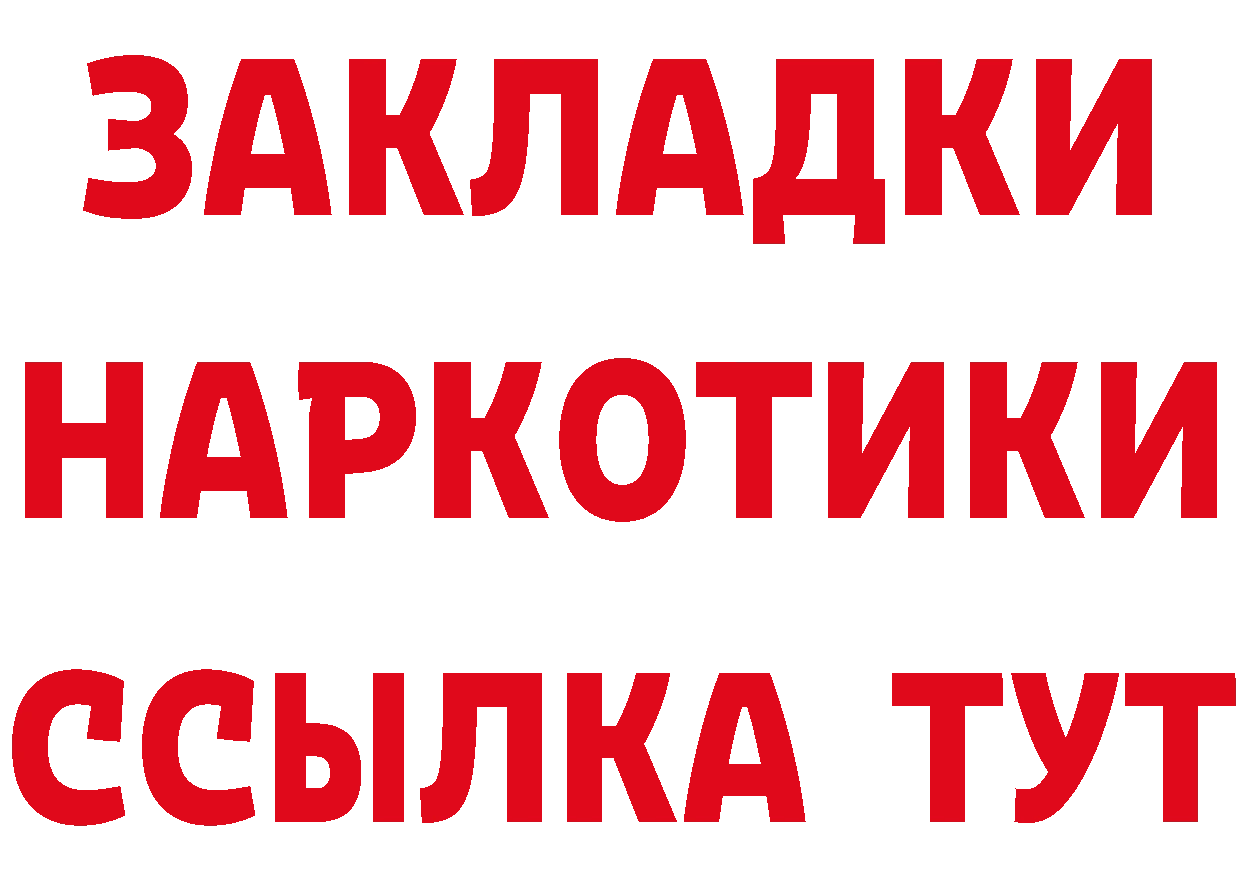 ЗАКЛАДКИ НАРКОТИКИ ССЫЛКА ТУТ